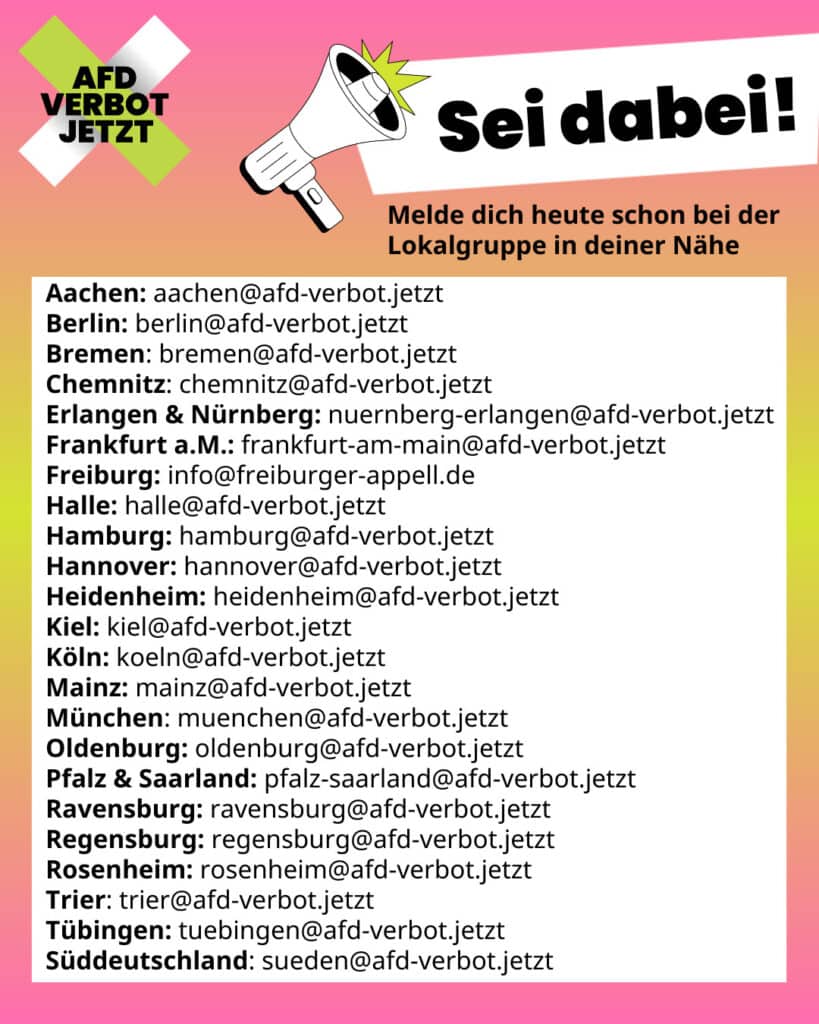 AFD VERBOT JETZT

Sei dabei!

Melde dich heute schon bei der Lokalgruppe in deiner Nähe

Aachen: aachen@afd-verbot.jetzt
Berlin: berlin@afd-verbot.jetzt
Bremen: bremen@afd-verbot.jetzt
Chemnitz: chemnitz@afd-verbot.jetzt
Erlangen & Nürnberg: nuernberg-erlangen@afd-verbot.jetzt
Frankfurt a.M.: frankfurt-am-main@afd-verbot.jetzt
Freiburg: info@freiburger-appell.de
Halle: halle@afd-verbot.jetzt
Hamburg: hamburg@afd-verbot.jetzt
Hannover: hannover@afd-verbot.jetzt
Heidenheim: heidenheim@afd-verbot.jetzt
Kiel: kiel@afd-verbot.jetzt
Köln: koeln@afd-verbot.jetzt
Mainz: mainz@afd-verbot.jetzt
München: muenchen@afd-verbot.jetzt
Oldenburg: oldenburg@afd-verbot.jetzt
Pfalz & Saarland: pfalz-saarland@afd-verbot.jetzt
Ravensburg: ravensburg@afd-verbot.jetzt
Regensburg: regensburg@afd-verbot.jetzt
Rosenheim: rosenheim@afd-verbot.jetzt
Trier: trier@afd-verbot.jetzt
Tübingen: tuebingen@afd-verbot.jetzt
Süddeutschland: sueden@afd-verbot.jetzt